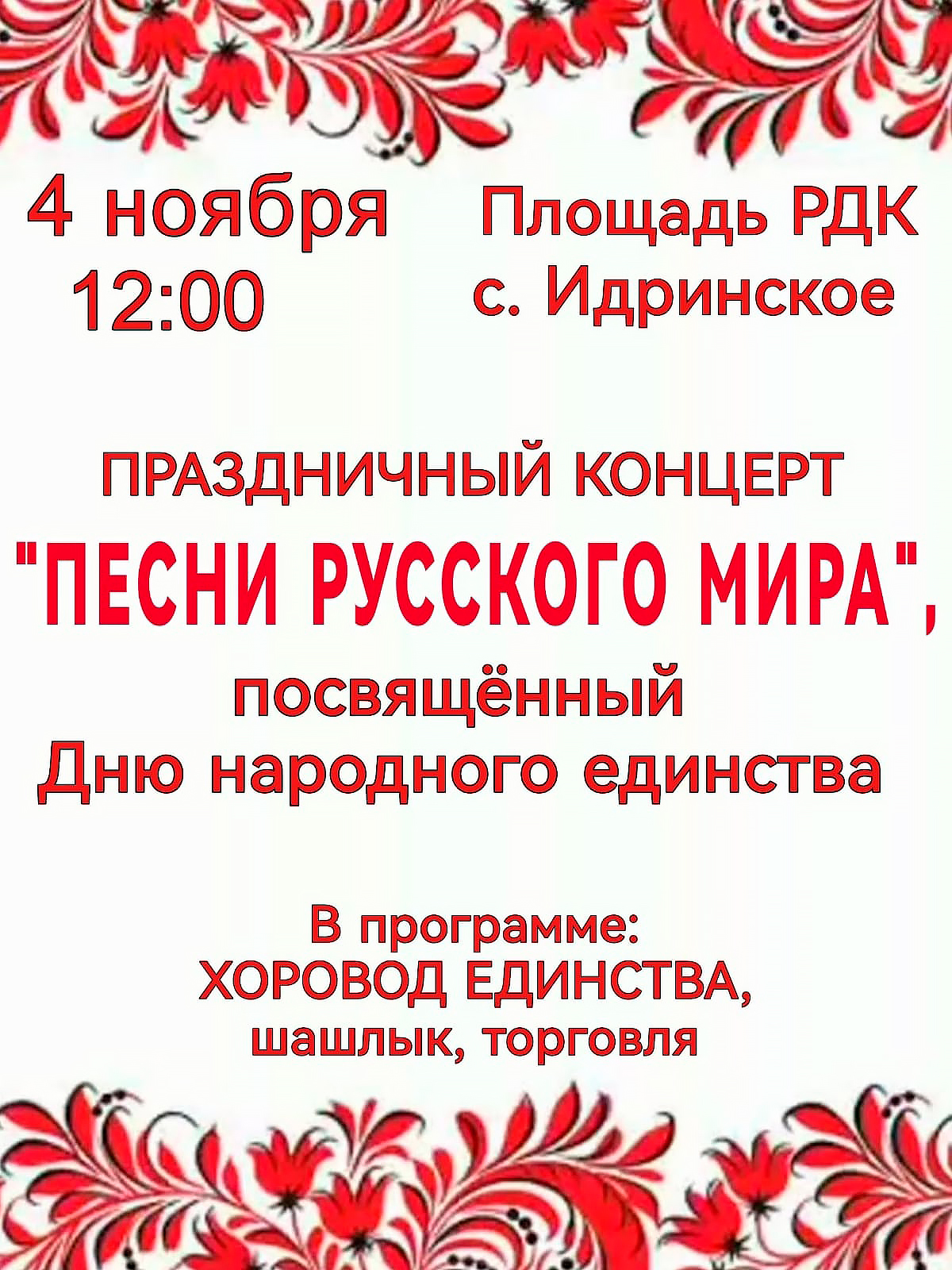 4 ноября
12:00

Площадь РДК
с. Идринское

ПРАЗДНИЧНЫЙ КОНЦЕРТ
"ПЕСНИ РУССКОГО МИРА",
посвящённый
Дню народного единства

В программе:
ХОРОВОД ЕДИНСТВА,
шашлык, торговля